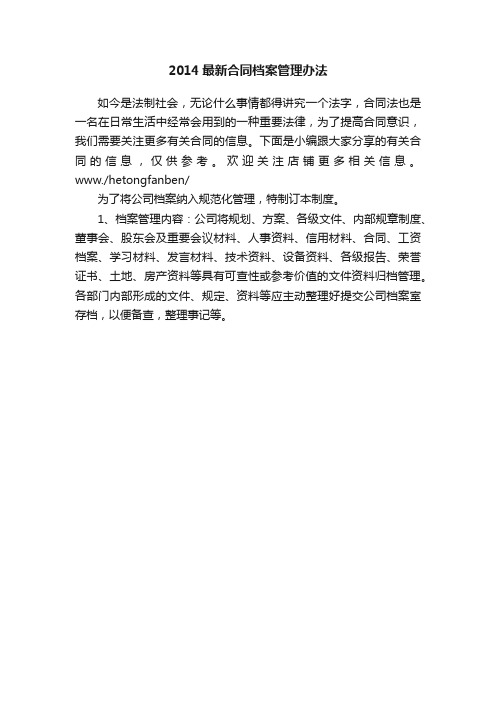 2014 最新合同档案管理办法

如今是法制社会，无论什么事情都得讲究一个法字，合同法也是一名在日常生活中经常会用到的一种重要法律，为了提高合同意识，我们需要关注更多有关合同的信息。下面是小编跟大家分享的有关合同的信息，仅供参考。欢迎关注店铺更多相关信息。www./hetongfanben/

为了将公司档案纳入规范化管理，特制订本制度。

1、档案管理内容：公司将规划、方案、各级文件、内部规章制度、董事会、股东会及重要会议材料、人事资料、信用材料、合同、工资档案、学习材料、发言材料、技术资料、设备资料、各级报告、荣誉证书、土地、房产资料等具有可查性或参考价值的文件资料归档管理。各部门内部形成的文件、规定、资料等应主动整理好提交公司档案室存档，以便备查，整理事记等。